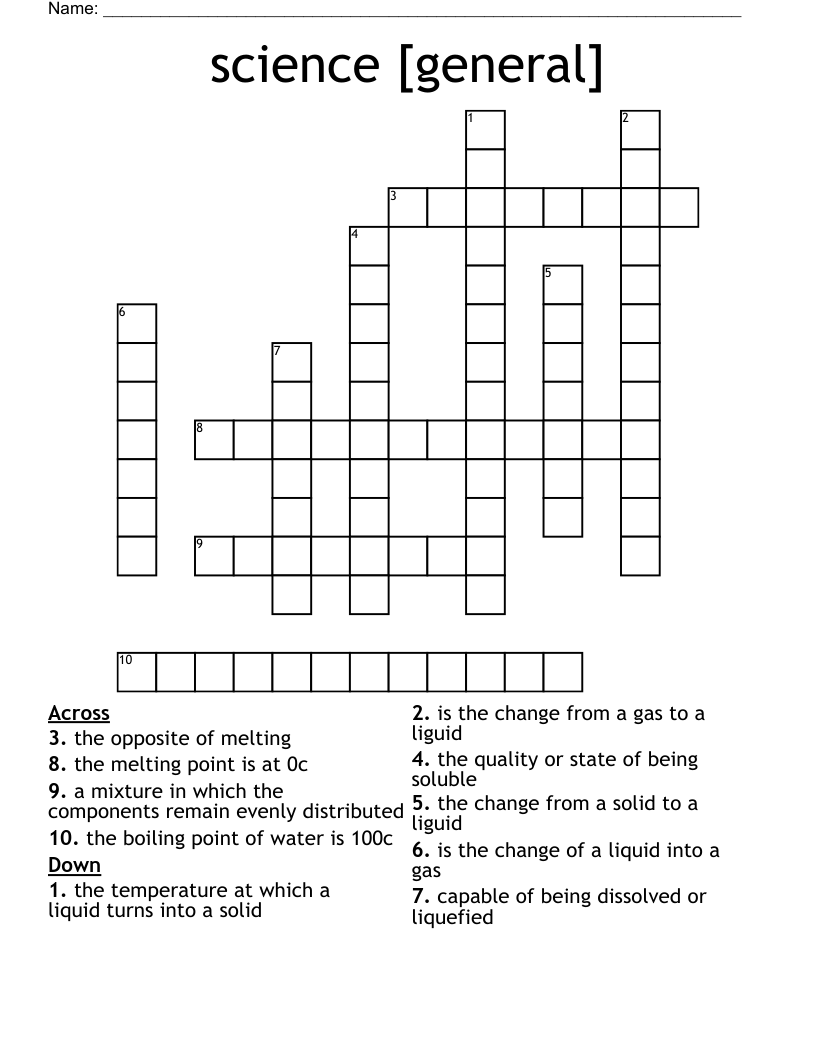 Name: ____

science [general]

1
2
3
4
5
6
7
8
9
10

Across
3. the opposite of melting
8. the melting point is at 0c
9. a mixture in which the components remain evenly distributed
10. the boiling point of water is 100c
Down
1. the temperature at which a liquid turns into a solid

2. is the change from a gas to a liguid
4. the quality or state of being soluble
5. the change from a solid to a liguid
6. is the change of a liquid into a gas
7. capable of being dissolved or liquefied